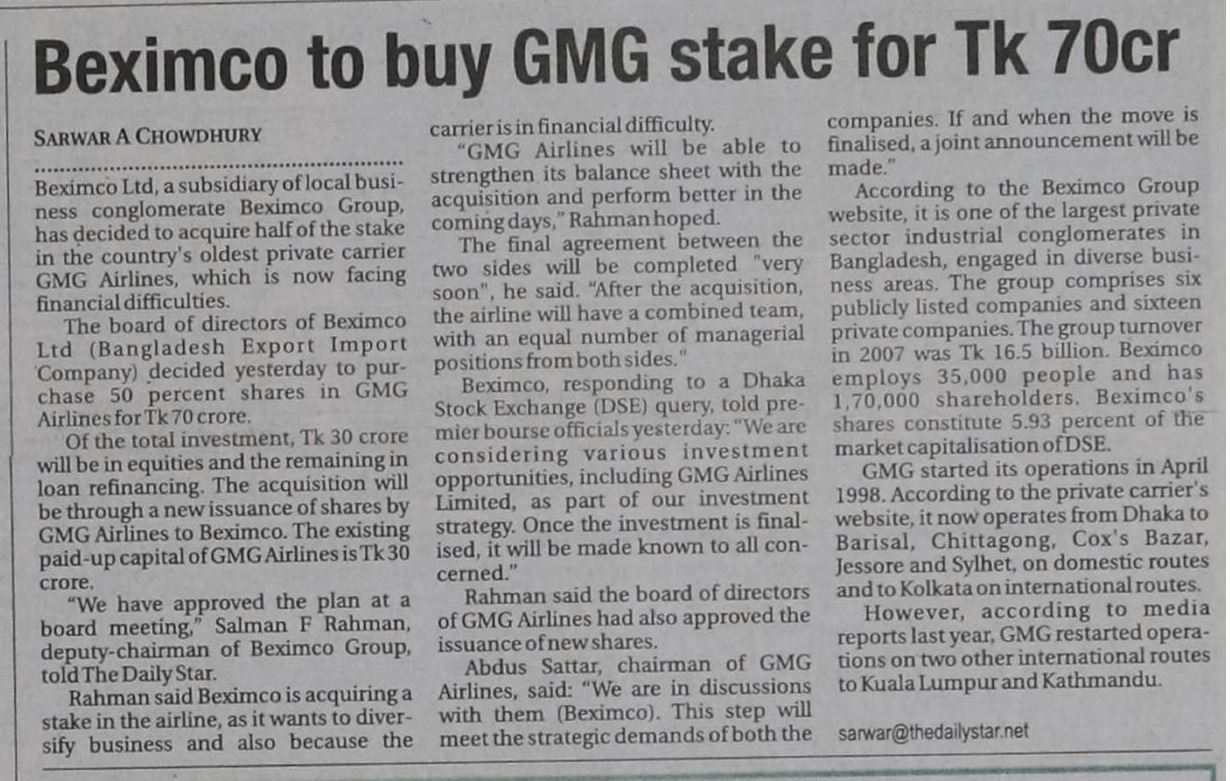 Beximco to buy GMG stake for Tk 70cr

SARWAR A CHOWDHURY

Beximco Ltd, a subsidiary of local business conglomerate Beximco Group, has decided to acquire half of the stake in the country's oldest private carrier GMG Airlines, which is now facing financial difficulties.

The board of directors of Beximco Ltd (Bangladesh Export Import Company) decided yesterday to purchase 50 percent shares in GMG Airlines for Tk 70 crore.

Of the total investment, Tk 30 crore will be in equities and the remaining in loan refinancing. The acquisition will be through a new issuance of shares by GMG Airlines to Beximco. The existing paid-up capital of GMG Airlines is Tk 30 crore.

"We have approved the plan at a board meeting," Salman F Rahman, deputy-chairman of Beximco Group, told The Daily Star.

Rahman said Beximco is acquiring a stake in the airline, as it wants to diversify business and also because the carrier is in financial difficulty.

"GMG Airlines will be able to strengthen its balance sheet with the acquisition and perform better in the coming days," Rahman hoped.

The final agreement between the two sides will be completed "very soon", he said. "After the acquisition, the airline will have a combined team, with an equal number of managerial positions from both sides."

Beximco, responding to a Dhaka Stock Exchange (DSE) query, told premier bourse officials yesterday: "We are considering various investment opportunities, including GMG Airlines Limited, as part of our investment strategy. Once the investment is finalised, it will be made known to all concerned."

Rahman said the board of directors of GMG Airlines had also approved the issuance of new shares.

Abdus Sattar, chairman of GMG Airlines, said: "We are in discussions with them (Beximco). This step will meet the strategic demands of both the companies. If and when the move is finalised, a joint announcement will be made."

According to the Beximco Group website, it is one of the largest private sector industrial conglomerates in Bangladesh, engaged in diverse business areas. The group comprises six publicly listed companies and sixteen private companies. The group turnover in 2007 was Tk 16.5 billion. Beximco employs 35,000 people and has 1,70,000 shareholders. Beximco's shares constitute 5.93 percent of the market capitalisation of DSE.

GMG started its operations in April 1998. According to the private carrier's website, it now operates from Dhaka to Barisal, Chittagong, Cox's Bazar, Jessore and Sylhet, on domestic routes and to Kolkata on international routes.

However, according to media reports last year, GMG restarted operations on two other international routes to Kuala Lumpur and Kathmandu.

sarwar@thedailystar.net